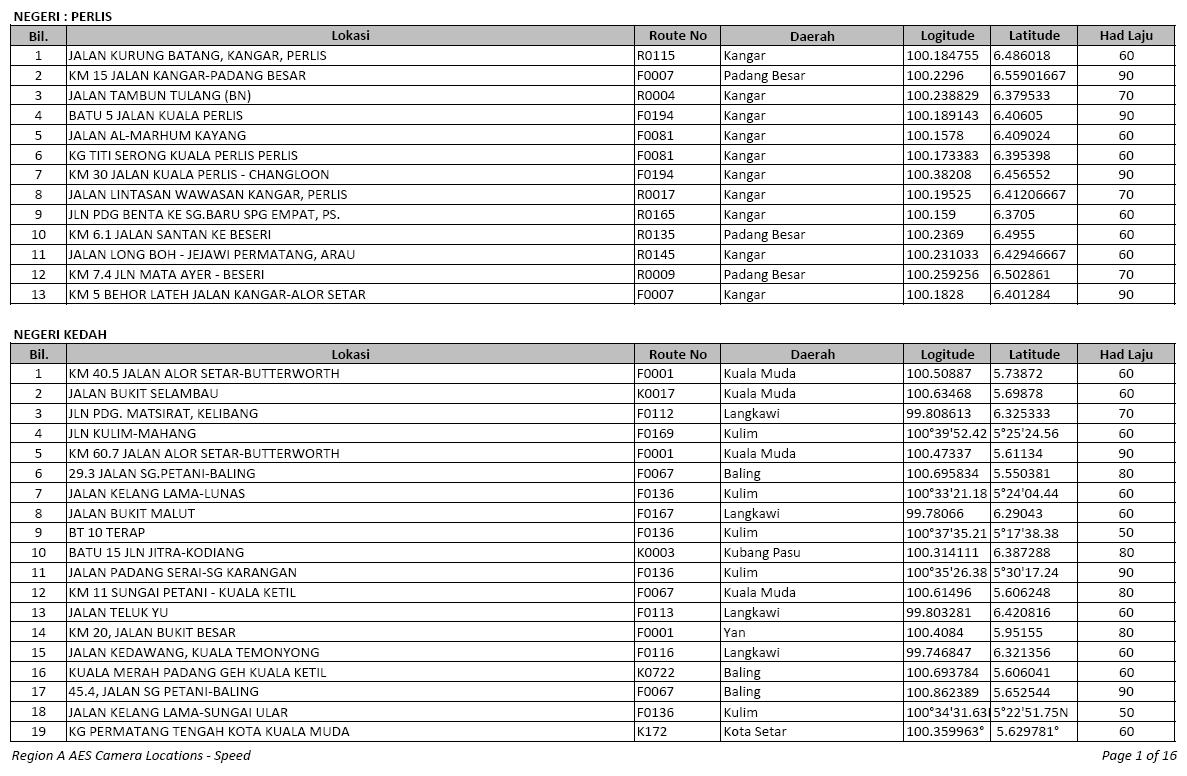 NEGERI : PERLIS

| Bil. | Lokasi | Route No | Daerah | Logitude | Latitude | Had Laju |
|---|---|---|---|---|---|---|
| 1 | JALAN KURUNG BATANG, KANGAR, PERLIS | R0115 | Kangar | 100.184755 | 6.486018 | 60 |
| 2 | KM 15 JALAN KANGAR-PADANG BESAR | F0007 | Padang Besar | 100.2296 | 6.55901667 | 90 |
| 3 | JALAN TAMBUN TULANG (BN) | R0004 | Kangar | 100.238829 | 6.379533 | 70 |
| 4 | BATU 5 JALAN KUALA PERLIS | F0194 | Kangar | 100.189143 | 6.40605 | 90 |
| 5 | JALAN AL-MARHUM KAYANG | F0081 | Kangar | 100.1578 | 6.409024 | 60 |
| 6 | KG TITI SERONG KUALA PERLIS PERLIS | F0081 | Kangar | 100.173383 | 6.395398 | 60 |
| 7 | KM 30 JALAN KUALA PERLIS - CHANGLOON | F0194 | Kangar | 100.38208 | 6.456552 | 90 |
| 8 | JALAN LINTASAN WAWASAN KANGAR, PERLIS | R0017 | Kangar | 100.19525 | 6.41206667 | 70 |
| 9 | JLN PDG BENTA KE SG.BARU SPG EMPAT, PS. | R0165 | Kangar | 100.159 | 6.3705 | 60 |
| 10 | KM 6.1 JALAN SANTAN KE BESERI | R0135 | Padang Besar | 100.2369 | 6.4955 | 60 |
| 11 | JALAN LONG BOH - JEJAWI PERMATANG, ARAU | R0145 | Kangar | 100.231033 | 6.42946667 | 60 |
| 12 | KM 7.4 JLN MATA AYER - BESERI | R0009 | Padang Besar | 100.259256 | 6.502861 | 70 |
| 13 | KM 5 BEHOR LATEH JALAN KANGAR-ALOR SETAR | F0007 | Kangar | 100.1828 | 6.401284 | 90 |

NEGERI KEDAH

| Bil. | Lokasi | Route No | Daerah | Logitude | Latitude | Had Laju |
|---|---|---|---|---|---|---|
| 1 | KM 40.5 JALAN ALOR SETAR-BUTTERWORTH | F0001 | Kuala Muda | 100.50887 | 5.73872 | 60 |
| 2 | JALAN BUKIT SELAMBAU | K0017 | Kuala Muda | 100.63468 | 5.69878 | 60 |
| 3 | JLN PDG. MATSIRAT, KELIBANG | F0112 | Langkawi | 99.808613 | 6.325333 | 70 |
| 4 | JLN KULIM-MAHANG | F0169 | Kulim | 100°39'52.42 | 5°25'24.56 | 60 |
| 5 | KM 60.7 JALAN ALOR SETAR-BUTTERWORTH | F0001 | Kuala Muda | 100.47337 | 5.61134 | 90 |
| 6 | 29.3 JALAN SG.PETANI-BALING | F0067 | Baling | 100.695834 | 5.550381 | 80 |
| 7 | JALAN KELANG LAMA-LUNAS | F0136 | Kulim | 100°33'21.18 | 5°24'04.44 | 60 |
| 8 | JALAN BUKIT MALUT | F0167 | Langkawi | 99.78066 | 6.29043 | 60 |
| 9 | BT 10 TERAP | F0136 | Kulim | 100°37'35.21 | 5°17'38.38 | 50 |
| 10 | BATU 15 JLN JITRA-KODIANG | K0003 | Kubang Pasu | 100.314111 | 6.387288 | 80 |
| 11 | JALAN PADANG SERAI-SG KARANGAN | F0136 | Kulim | 100°35'26.38 | 5°30'17.24 | 90 |
| 12 | KM 11 SUNGAI PETANI - KUALA KETIL | F0067 | Kuala Muda | 100.61496 | 5.606248 | 80 |
| 13 | JALAN TELUK YU | F0113 | Langkawi | 99.803281 | 6.420816 | 60 |
| 14 | KM 20, JALAN BUKIT BESAR | F0001 | Yan | 100.4084 | 5.95155 | 80 |
| 15 | JALAN KEDAWANG, KUALA TEMONYONG | F0116 | Langkawi | 99.746847 | 6.321356 | 60 |
| 16 | KUALA MERAH PADANG GEH KUALA KETIL | K0722 | Baling | 100.693784 | 5.606041 | 60 |
| 17 | 45.4, JALAN SG PETANI-BALING | F0067 | Baling | 100.862389 | 5.652544 | 90 |
| 18 | JALAN KELANG LAMA-SUNGAI ULAR | F0136 | Kulim | 100°34'31.63 | 5°22'51.75N | 50 |
| 19 | KG PERMATANG TENGAH KOTA KUALA MUDA | K172 | Kota Setar | 100.359963° | 5.629781° | 60 |

Region A AES Camera Locations - Speed

Page 1 of 16